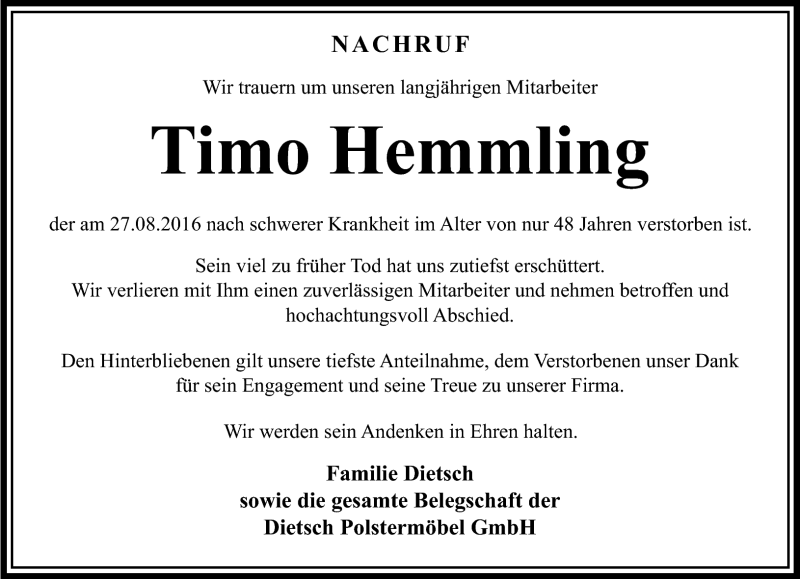 NACHRUF

Wir trauern um unseren langjährigen Mitarbeiter

Timo Hemmling

der am 27.08.2016 nach schwerer Krankheit im Alter von nur 48 Jahren verstorben ist.

Sein viel zu früher Tod hat uns zutiefst erschüttert.
Wir verlieren mit Ihm einen zuverlässigen Mitarbeiter und nehmen betroffen und hochachtungsvoll Abschied.

Den Hinterbliebenen gilt unsere tiefste Anteilnahme, dem Verstorbenen unser Dank für sein Engagement und seine Treue zu unserer Firma.

Wir werden sein Andenken in Ehren halten.

Familie Dietsch
sowie die gesamte Belegschaft der
Dietsch Polstermöbel GmbH